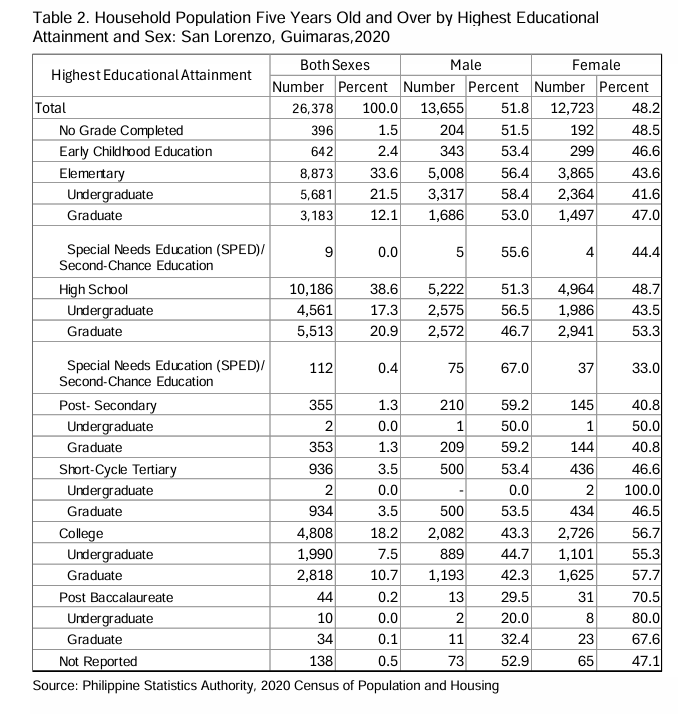 Table 2. Household Population Five Years Old and Over by Highest Educational Attainment and Sex: San Lorenzo, Guimaras,2020

| Highest Educational Attainment | Both Sexes Number | Both Sexes Percent | Male Number | Male Percent | Female Number | Female Percent |
|---|---|---|---|---|---|---|
| Total | 26,378 | 100.0 | 13,655 | 51.8 | 12,723 | 48.2 |
| No Grade Completed | 396 | 1.5 | 204 | 51.5 | 192 | 48.5 |
| Early Childhood Education | 642 | 2.4 | 343 | 53.4 | 299 | 46.6 |
| Elementary | 8,873 | 33.6 | 5,008 | 56.4 | 3,865 | 43.6 |
| Undergraduate | 5,681 | 21.5 | 3,317 | 58.4 | 2,364 | 41.6 |
| Graduate | 3,183 | 12.1 | 1,686 | 53.0 | 1,497 | 47.0 |
| Special Needs Education (SPED)/ Second-Chance Education | 9 | 0.0 | 5 | 55.6 | 4 | 44.4 |
| High School | 10,186 | 38.6 | 5,222 | 51.3 | 4,964 | 48.7 |
| Undergraduate | 4,561 | 17.3 | 2,575 | 56.5 | 1,986 | 43.5 |
| Graduate | 5,513 | 20.9 | 2,572 | 46.7 | 2,941 | 53.3 |
| Special Needs Education (SPED)/ Second-Chance Education | 112 | 0.4 | 75 | 67.0 | 37 | 33.0 |
| Post- Secondary | 355 | 1.3 | 210 | 59.2 | 145 | 40.8 |
| Undergraduate | 2 | 0.0 | 1 | 50.0 | 1 | 50.0 |
| Graduate | 353 | 1.3 | 209 | 59.2 | 144 | 40.8 |
| Short-Cycle Tertiary | 936 | 3.5 | 500 | 53.4 | 436 | 46.6 |
| Undergraduate | 2 | 0.0 | - | 0.0 | 2 | 100.0 |
| Graduate | 934 | 3.5 | 500 | 53.5 | 434 | 46.5 |
| College | 4,808 | 18.2 | 2,082 | 43.3 | 2,726 | 56.7 |
| Undergraduate | 1,990 | 7.5 | 889 | 44.7 | 1,101 | 55.3 |
| Graduate | 2,818 | 10.7 | 1,193 | 42.3 | 1,625 | 57.7 |
| Post Baccalaureate | 44 | 0.2 | 13 | 29.5 | 31 | 70.5 |
| Undergraduate | 10 | 0.0 | 2 | 20.0 | 8 | 80.0 |
| Graduate | 34 | 0.1 | 11 | 32.4 | 23 | 67.6 |
| Not Reported | 138 | 0.5 | 73 | 52.9 | 65 | 47.1 |

Source: Philippine Statistics Authority, 2020 Census of Population and Housing